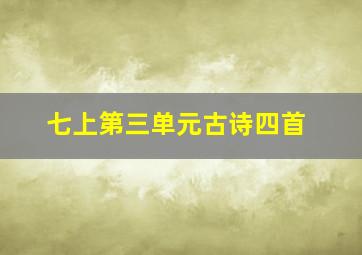 七上第三单元古诗四首